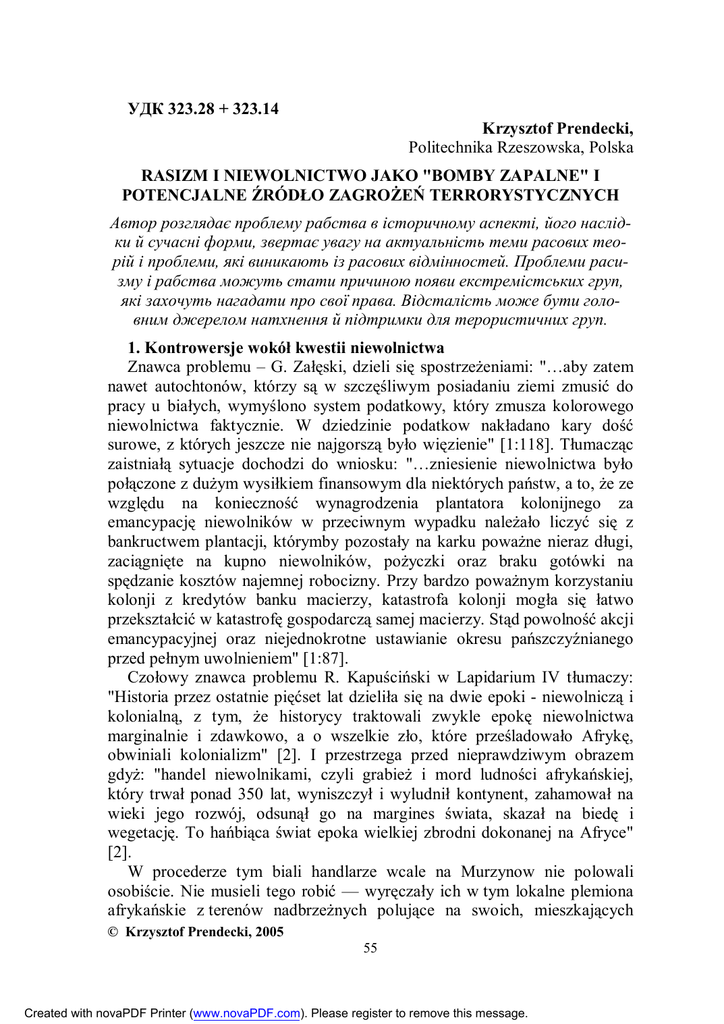 УДК 323.28 + 323.14

Krzysztof Prendecki,
Politechnika Rzeszowska, Polska

RASIZM I NIEWOLNICTWO JAKO "BOMBY ZAPALNE" I POTENCJALNE ŹRÓDŁO ZAGROŻEŃ TERRORYSTYCZNYCH

Автор розглядає проблему рабства в історичному аспекті, його наслідки й сучасні форми, звертає увагу на актуальність теми расових теорій і проблеми, які виникають із расових відмінностей. Проблеми расизму і рабства можуть стати причиною появи екстремістських груп, які захочуть нагадати про свої права. Відсталість може бути головним джерелом натхнення й підтримки для терористичних груп.

1. Kontrowersje wokół kwestii niewolnictwa

Znawca problemu – G. Załęski, dzieli się spostrzeżeniami: "…aby zatem nawet autochtonów, którzy są w szczęśliwym posiadaniu ziemi zmusić do pracy u białych, wymyślono system podatkowy, który zmusza kolorowego niewolnictwa faktycznie. W dziedzinie podatkow nakładano kary dość surowe, z których jeszcze nie najgorszą było więzienie" [1:118]. Tłumacząc zaistniałą sytuacje dochodzi do wniosku: "…zniesienie niewolnictwa było połączone z dużym wysiłkiem finansowym dla niektórych państw, a to, że ze względu na konieczność wynagrodzenia plantatora kolonijnego za emancypację niewolników w przeciwnym wypadku należało liczyć się z bankructwem plantacji, którymby pozostały na karku poważne nieraz długi, zaciągnięte na kupno niewolników, pożyczki oraz braku gotówki na spędzanie kosztów najemnej robocizny. Przy bardzo poważnym korzystaniu kolonji z kredytów banku macierzy, katastrofa kolonji mogła się łatwo przekształcić w katastrofę gospodarczą samej macierzy. Stąd powolność akcji emancypacyjnej oraz niejednokrotne ustawianie okresu pańszczyźnianego przed pełnym uwolnieniem" [1:87].

Czołowy znawca problemu R. Kapuściński w Lapidarium IV tłumaczy: "Historia przez ostatnie pięćset lat dzieliła się na dwie epoki - niewolniczą i kolonialną, z tym, że historycy traktowali zwykle epokę niewolnictwa marginalnie i zdawkowo, a o wszelkie zło, które prześladowało Afrykę, obwiniali kolonializm" [2]. I przestrzega przed nieprawdziwym obrazem gdyż: "handel niewolnikami, czyli grabież i mord ludności afrykańskiej, który trwał ponad 350 lat, wyniszczył i wyludnił kontynent, zahamował na wieki jego rozwój, odsunął go na margines świata, skazał na biedę i wegetację. To hańbiąca świat epoka wielkiej zbrodni dokonanej na Afryce" [2].

W procederze tym biali handlarze wcale na Murzynow nie polowali osobiście. Nie musieli tego robić — wyręczały ich w tym lokalne plemiona afrykańskie z terenów nadbrzeżnych polujące na swoich, mieszkających

© Krzysztof Prendecki, 2005

55

Created with novaPDF Printer (www.novaPDF.com). Please register to remove this message.